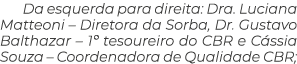 Da esquerda para direita: Dra. Luciana Matteoni – Diretora da Sorba, Dr. Gustavo Balthazar – 1° tesoureiro do CBR e Cássia Souza – Coordenadora de Qualidade CBR;